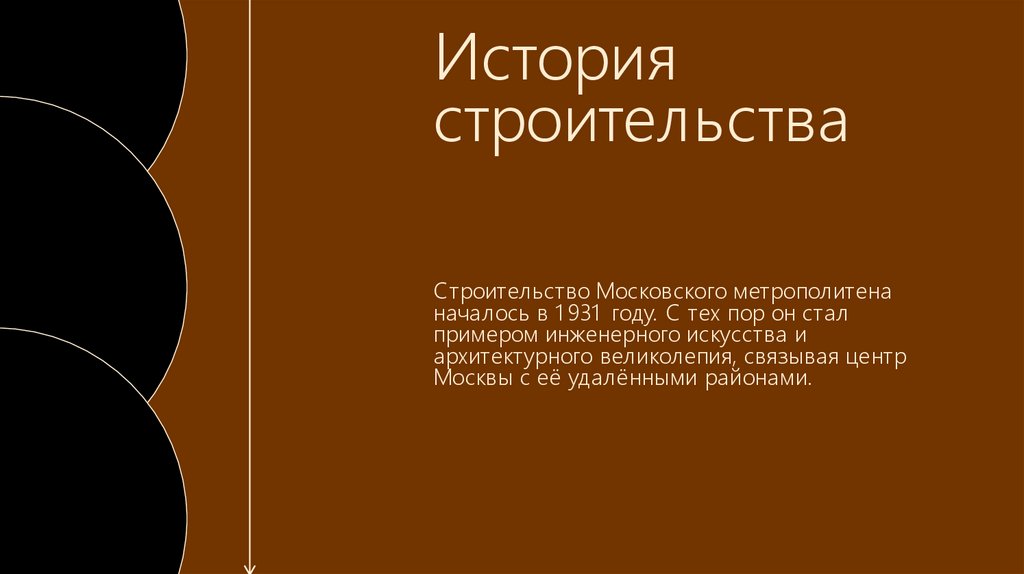 История строительства

Строительство Московского метрополитена началось в 1931 году. С тех пор он стал примером инженерного искусства и архитектурного великолепия, связывая центр Москвы с её удалёнными районами.